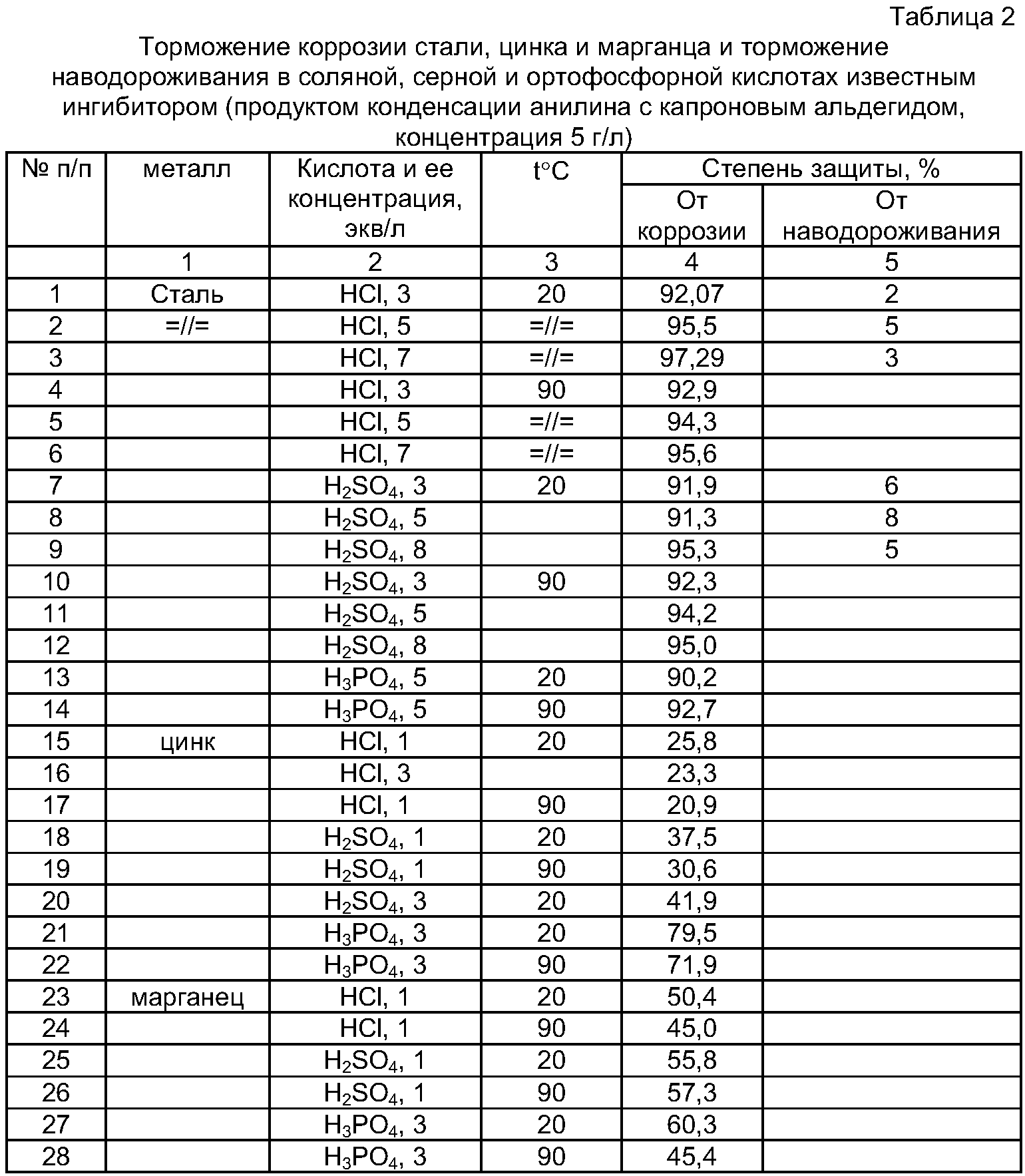 Таблица 2

Торможение коррозии стали, цинка и марганца и торможение наводороживания в соляной, серной и ортофосфорной кислотах известным ингибитором (продуктом конденсации анилина с капроновым альдегидом, концентрация 5 г/л)

| № п/п | металл | Кислота и ее концентрация, экв/л | t°C | Степень защиты, % От коррозии | Степень защиты, % От наводороживания |
|---|---|---|---|---|---|
| | 1 | 2 | 3 | 4 | 5 |
| 1 | Сталь | HCl, 3 | 20 | 92,07 | 2 |
| 2 | =//= | HCl, 5 | =//= | 95,5 | 5 |
| 3 | | HCl, 7 | =//= | 97,29 | 3 |
| 4 | | HCl, 3 | 90 | 92,9 | |
| 5 | | HCl, 5 | =//= | 94,3 | |
| 6 | | HCl, 7 | =//= | 95,6 | |
| 7 | | $H_2SO_4$, 3 | 20 | 91,9 | 6 |
| 8 | | $H_2SO_4$, 5 | | 91,3 | 8 |
| 9 | | $H_2SO_4$, 8 | | 95,3 | 5 |
| 10 | | $H_2SO_4$, 3 | 90 | 92,3 | |
| 11 | | $H_2SO_4$, 5 | | 94,2 | |
| 12 | | $H_2SO_4$, 8 | | 95,0 | |
| 13 | | $H_3PO_4$, 5 | 20 | 90,2 | |
| 14 | | $H_3PO_4$, 5 | 90 | 92,7 | |
| 15 | цинк | HCl, 1 | 20 | 25,8 | |
| 16 | | HCl, 3 | | 23,3 | |
| 17 | | HCl, 1 | 90 | 20,9 | |
| 18 | | $H_2SO_4$, 1 | 20 | 37,5 | |
| 19 | | $H_2SO_4$, 1 | 90 | 30,6 | |
| 20 | | $H_2SO_4$, 3 | 20 | 41,9 | |
| 21 | | $H_3PO_4$, 3 | 20 | 79,5 | |
| 22 | | $H_3PO_4$, 3 | 90 | 71,9 | |
| 23 | марганец | HCl, 1 | 20 | 50,4 | |
| 24 | | HCl, 1 | 90 | 45,0 | |
| 25 | | $H_2SO_4$, 1 | 20 | 55,8 | |
| 26 | | $H_2SO_4$, 1 | 90 | 57,3 | |
| 27 | | $H_3PO_4$, 3 | 20 | 60,3 | |
| 28 | | $H_3PO_4$, 3 | 90 | 45,4 | |